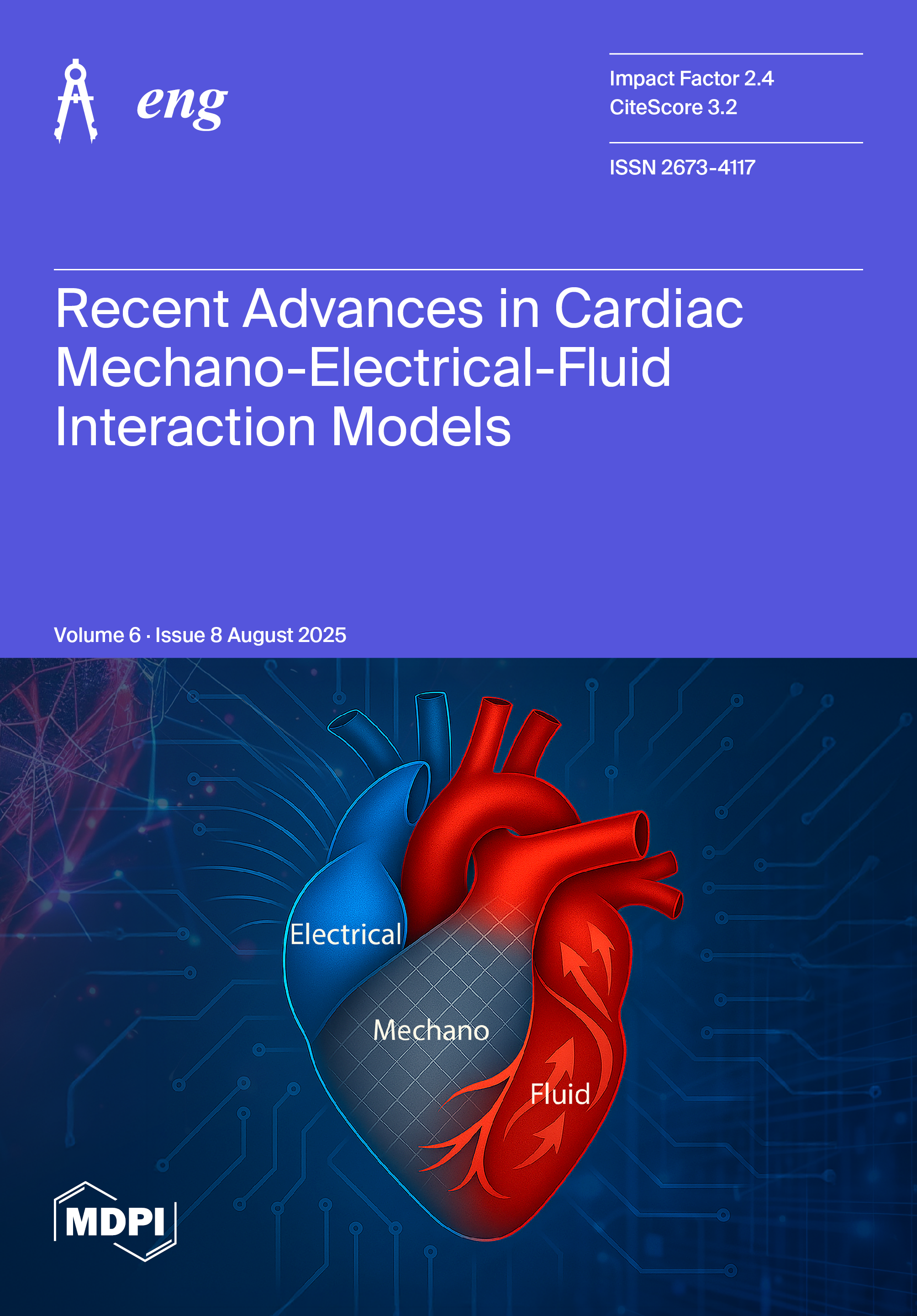 eng

Impact Factor 2.4
CiteScore 3.2

ISSN 2673-4117

Recent Advances in Cardiac Mechano-Electrical-Fluid Interaction Models

Volume 6 · Issue 8 August 2025

Electrical

Mechano

Fluid

MDPI